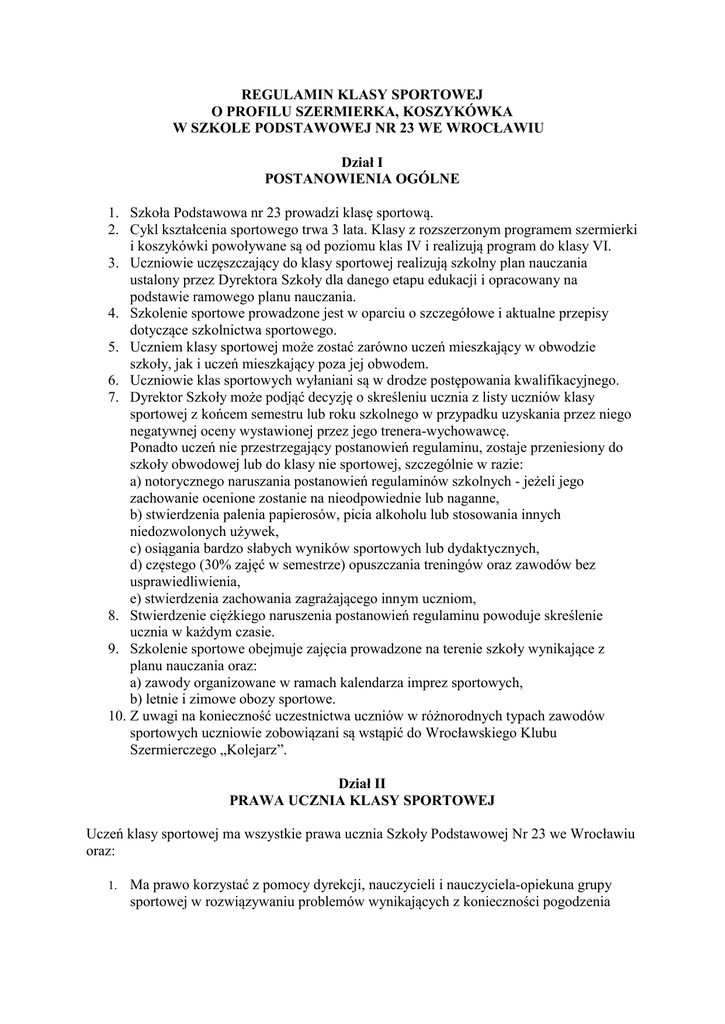 REGULAMIN KLASY SPORTOWEJ
O PROFILU SZERMIERKA, KOSZYKÓWKA
W SZKOLE PODSTAWOWEJ NR 23 WE WROCŁAWIU

Dział I
POSTANOWIENIA OGÓLNE

1. Szkoła Podstawowa nr 23 prowadzi klasę sportową.
2. Cykl kształcenia sportowego trwa 3 lata. Klasy z rozszerzonym programem szermierki i koszykówki powoływane są od poziomu klas IV i realizują program do klasy VI.
3. Uczniowie uczęszczający do klasy sportowej realizują szkolny plan nauczania ustalony przez Dyrektora Szkoły dla danego etapu edukacji i opracowany na podstawie ramowego planu nauczania.
4. Szkolenie sportowe prowadzone jest w oparciu o szczegółowe i aktualne przepisy dotyczące szkolnictwa sportowego.
5. Uczniem klasy sportowej może zostać zarówno uczeń mieszkający w obwodzie szkoły, jak i uczeń mieszkający poza jej obwodem.
6. Uczniowie klas sportowych wyłaniani są w drodze postępowania kwalifikacyjnego.
7. Dyrektor Szkoły może podjąć decyzję o skreśleniu ucznia z listy uczniów klasy sportowej z końcem semestru lub roku szkolnego w przypadku uzyskania przez niego negatywnej oceny wystawionej przez jego trenera-wychowawcę.
Ponadto uczeń nie przestrzegający postanowień regulaminu, zostaje przeniesiony do szkoły obwodowej lub do klasy nie sportowej, szczególnie w razie:
a) notorycznego naruszania postanowień regulaminów szkolnych - jeżeli jego zachowanie ocenione zostanie na nieodpowiednie lub naganne,
b) stwierdzenia palenia papierosów, picia alkoholu lub stosowania innych niedozwolonych używek,
c) osiągania bardzo słabych wyników sportowych lub dydaktycznych,
d) częstego (30% zajęć w semestrze) opuszczania treningów oraz zawodów bez usprawiedliwienia,
e) stwierdzenia zachowania zagrażającego innym uczniom,
8. Stwierdzenie ciężkiego naruszenia postanowień regulaminu powoduje skreślenie ucznia w każdym czasie.
9. Szkolenie sportowe obejmuje zajęcia prowadzone na terenie szkoły wynikające z planu nauczania oraz:
a) zawody organizowane w ramach kalendarza imprez sportowych,
b) letnie i zimowe obozy sportowe.
10. Z uwagi na konieczność uczestnictwa uczniów w różnorodnych typach zawodów sportowych uczniowie zobowiązani są wstąpić do Wrocławskiego Klubu Szermierczego „Kolejarz”.

Dział II
PRAWA UCZNIA KLASY SPORTOWEJ

Uczeń klasy sportowej ma wszystkie prawa ucznia Szkoły Podstawowej Nr 23 we Wrocławiu oraz:

1. Ma prawo korzystać z pomocy dyrekcji, nauczycieli i nauczyciela-opiekuna grupy sportowej w rozwiązywaniu problemów wynikających z konieczności pogodzenia